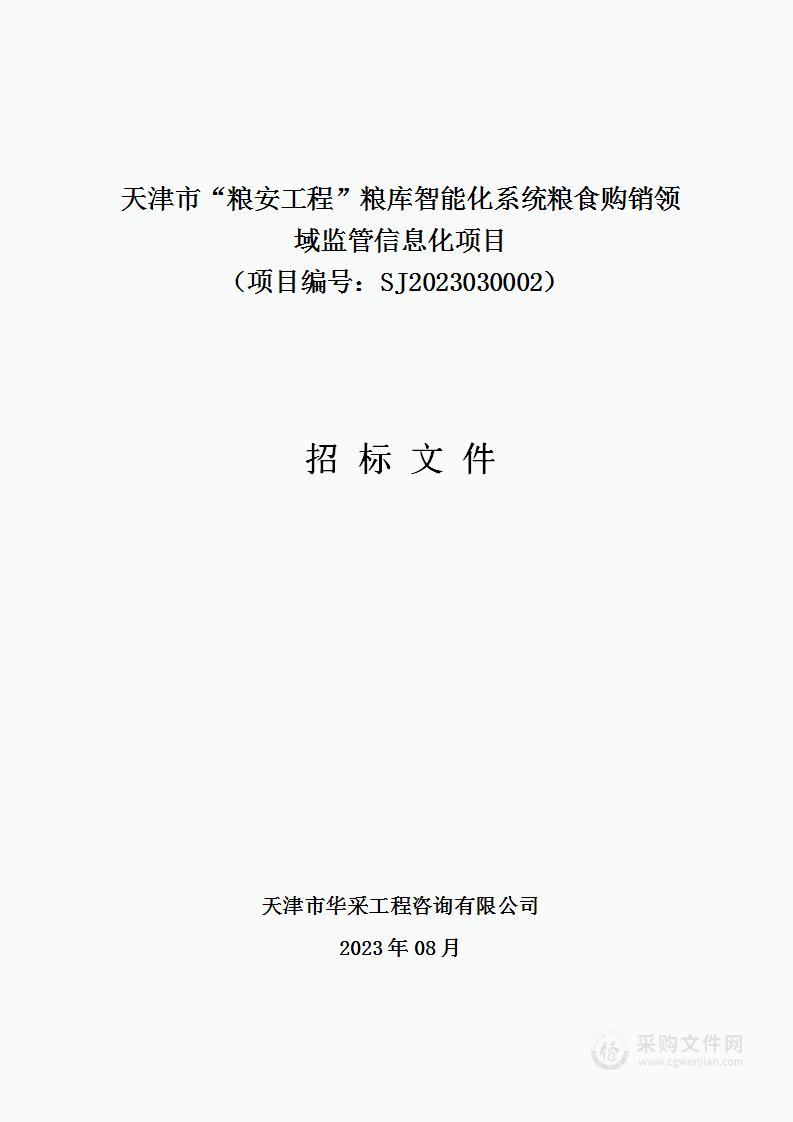 天津市“粮安工程”粮库智能化系统粮食购销领域监管信息化项目
（项目编号：SJ2023030002）

招 标 文 件

天津市华采工程咨询有限公司
2023 年 08 月

采购文件网
www.cgwenjian.com